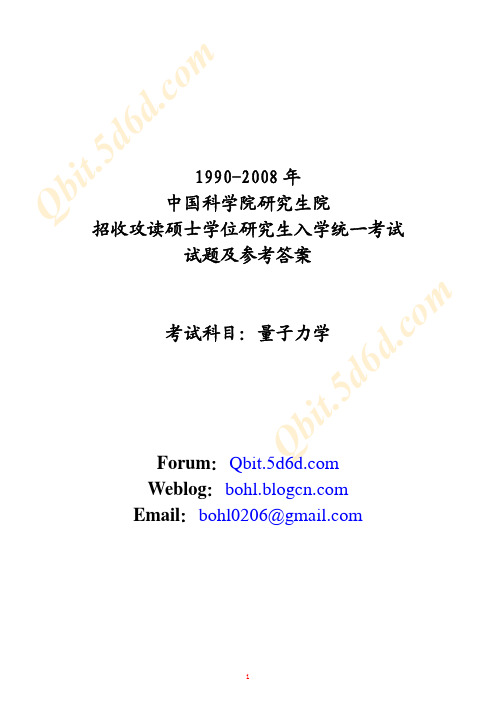 Qbit.5d6d.com

1990-2008 年
中国科学院研究生院
招收攻读硕士学位研究生入学统一考试
试题及参考答案

考试科目：量子力学

Qbit.5d6d.com

Forum: Qbit.5d6d.com
Weblog: bohl.blogcn.com
Email: bohl0206@gmail.com

1